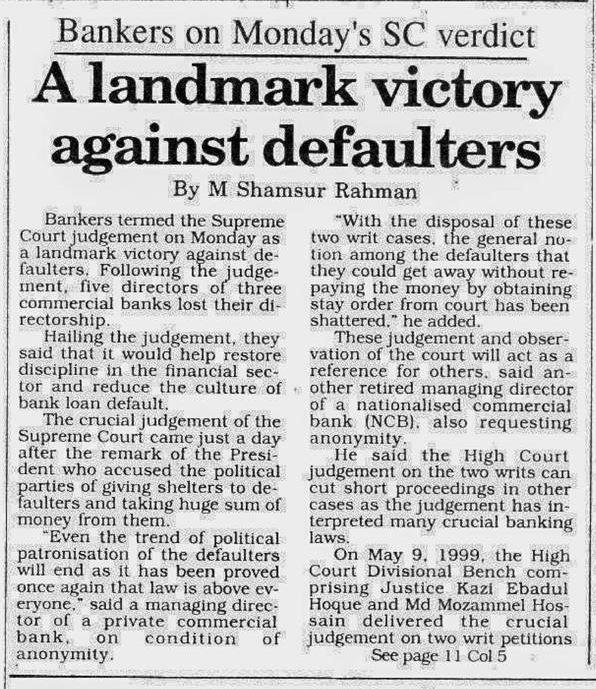 Bankers on Monday's SC verdict

A landmark victory against defaulters

By M Shamsur Rahman

Bankers termed the Supreme Court judgement on Monday as a landmark victory against defaulters. Following the judgement, five directors of three commercial banks lost their directorship.

Hailing the judgement, they said that it would help restore discipline in the financial sector and reduce the culture of bank loan default.

The crucial judgement of the Supreme Court came just a day after the remark of the President who accused the political parties of giving shelters to defaulters and taking huge sum of money from them.

"Even the trend of political patronisation of the defaulters will end as it has been proved once again that law is above everyone," said a managing director of a private commercial bank, on condition of anonymity.

"With the disposal of these two writ cases, the general notion among the defaulters that they could get away without repaying the money by obtaining stay order from court has been shattered," he added.

These judgement and observation of the court will act as a reference for others, said another retired managing director of a nationalised commercial bank (NCB), also requesting anonymity.

He said the High Court judgement on the two writs can cut short proceedings in other cases as the judgement has interpreted many crucial banking laws.

On May 9, 1999, the High Court Divisional Bench comprising Justice Kazi Ebadul Hoque and Md Mozammel Hossain delivered the crucial judgement on two writ petitions

See page 11 Col 5